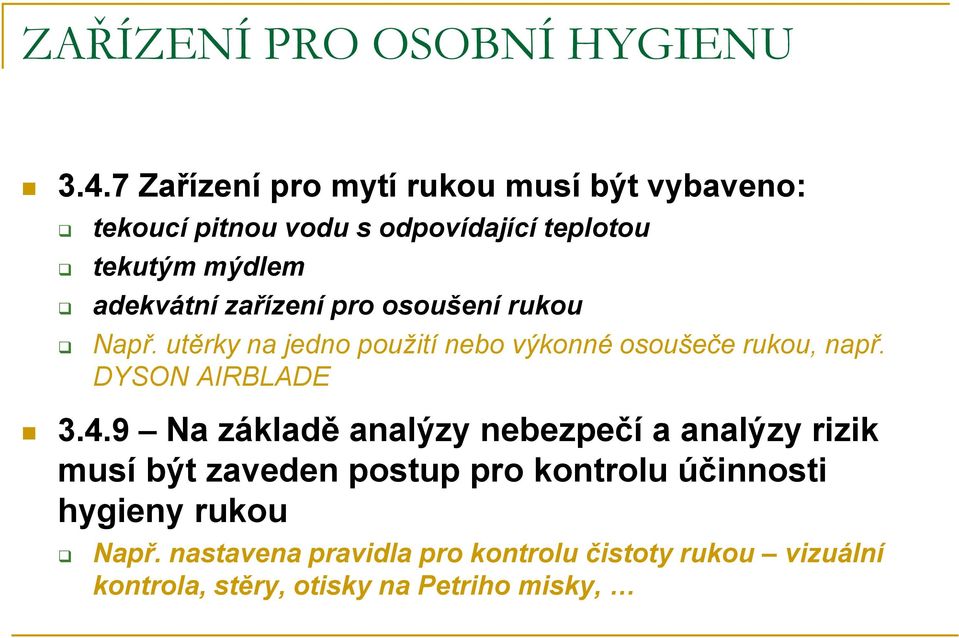 ZAŘÍZENÍ PRO OSOBNÍ HYGIENU

3.4.7 Zařízení pro mytí rukou musí být vybaveno:
tekoucí pitnou vodu s odpovídající teplotou
tekutým mýdlem
adekvátní zařízení pro osoušení rukou
Např. utěrky na jedno použití nebo výkonné osoušeče rukou, např. DYSON AIRBLADE

3.4.9 – Na základě analýzy nebezpečí a analýzy rizik musí být zaveden postup pro kontrolu účinnosti hygieny rukou
Např. nastavena pravidla pro kontrolu čistoty rukou – vizuální kontrola, stěry, otisky na Petriho misky, …